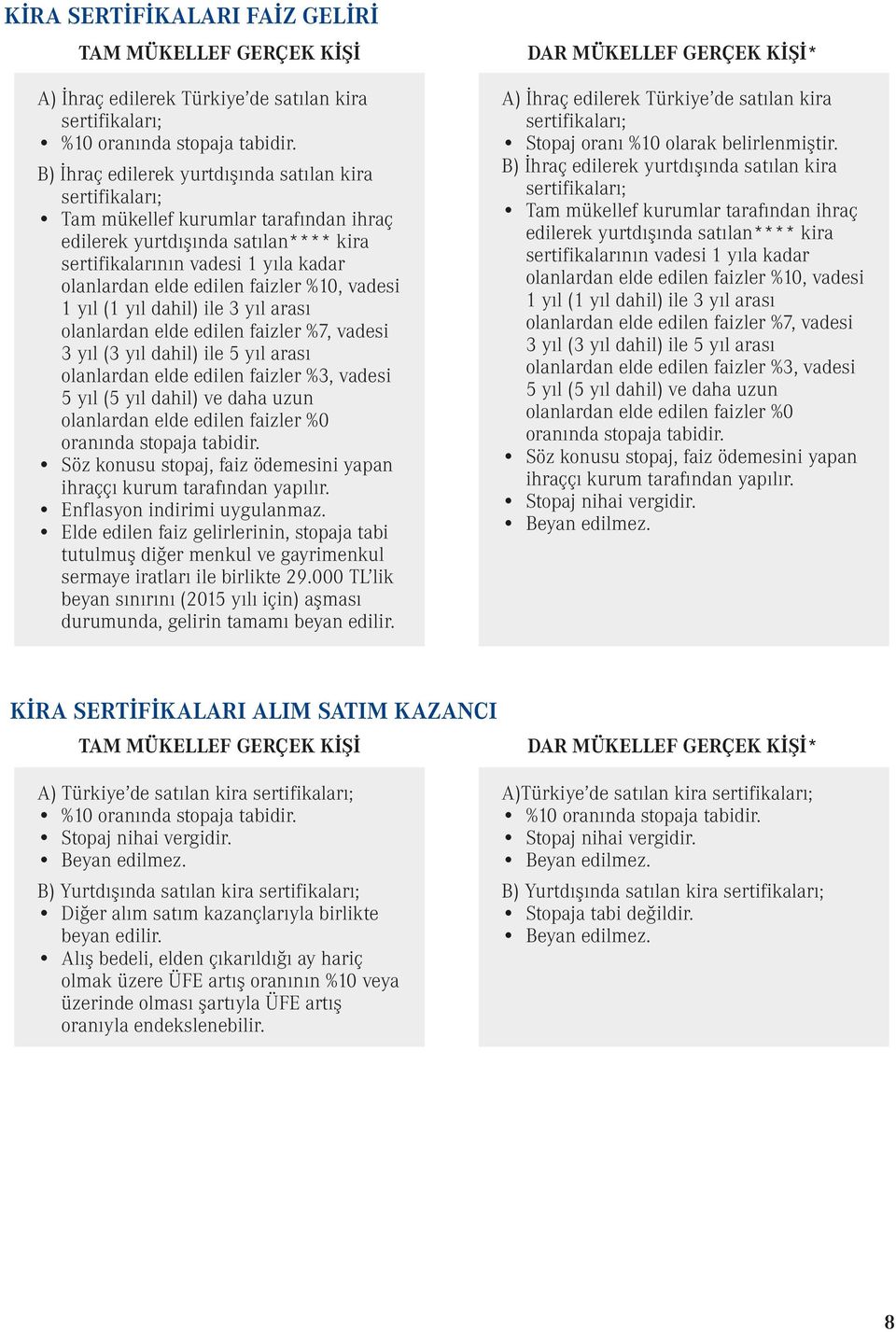 KİRA SERTİFİKALARI FAİZ GELİRİ

TAM MÜKELLEF GERÇEK KİŞİ

A) İhraç edilerek Türkiye'de satılan kira sertifikaları;
• %10 oranında stopaja tabidir.

B) İhraç edilerek yurtdışında satılan kira sertifikaları;
• Tam mükellef kurumlar tarafından ihraç edilerek yurtdışında satılan**** kira sertifikalarının vadesi 1 yıla kadar olanlardan elde edilen faizler %10, vadesi 1 yıl (1 yıl dahil) ile 3 yıl arası olanlardan elde edilen faizler %7, vadesi 3 yıl (3 yıl dahil) ile 5 yıl arası olanlardan elde edilen faizler %3, vadesi 5 yıl (5 yıl dahil) ve daha uzun olanlardan elde edilen faizler %0 oranında stopaja tabidir.
• Söz konusu stopaj, faiz ödemesini yapan ihraççı kurum tarafından yapılır.
• Enflasyon indirimi uygulanmaz.
• Elde edilen faiz gelirlerinin, stopaja tabi tutulmuş diğer menkul ve gayrimenkul sermaye iratları ile birlikte 29.000 TL'lik beyan sınırını (2015 yılı için) aşması durumunda, gelirin tamamı beyan edilir.

DAR MÜKELLEF GERÇEK KİŞİ*

A) İhraç edilerek Türkiye'de satılan kira sertifikaları;
• Stopaj oranı %10 olarak belirlenmiştir.
B) İhraç edilerek yurtdışında satılan kira sertifikaları;
• Tam mükellef kurumlar tarafından ihraç edilerek yurtdışında satılan**** kira sertifikalarının vadesi 1 yıla kadar olanlardan elde edilen faizler %10, vadesi 1 yıl (1 yıl dahil) ile 3 yıl arası olanlardan elde edilen faizler %7, vadesi 3 yıl (3 yıl dahil) ile 5 yıl arası olanlardan elde edilen faizler %3, vadesi 5 yıl (5 yıl dahil) ve daha uzun olanlardan elde edilen faizler %0 oranında stopaja tabidir.
• Söz konusu stopaj, faiz ödemesini yapan ihraççı kurum tarafından yapılır.
• Stopaj nihai vergidir.
• Beyan edilmez.

KİRA SERTİFİKALARI ALIM SATIM KAZANCI

TAM MÜKELLEF GERÇEK KİŞİ

A) Türkiye'de satılan kira sertifikaları;
• %10 oranında stopaja tabidir.
• Stopaj nihai vergidir.
• Beyan edilmez.

B) Yurtdışında satılan kira sertifikaları;
• Diğer alım satım kazançlarıyla birlikte beyan edilir.
• Alış bedeli, elden çıkarıldığı ay hariç olmak üzere ÜFE artış oranının %10 veya üzerinde olması şartıyla ÜFE artış oranıyla endekslenebilir.

DAR MÜKELLEF GERÇEK KİŞİ*

A)Türkiye'de satılan kira sertifikaları;
• %10 oranında stopaja tabidir.
• Stopaj nihai vergidir.
• Beyan edilmez.

B) Yurtdışında satılan kira sertifikaları;
• Stopaja tabi değildir.
• Beyan edilmez.

8